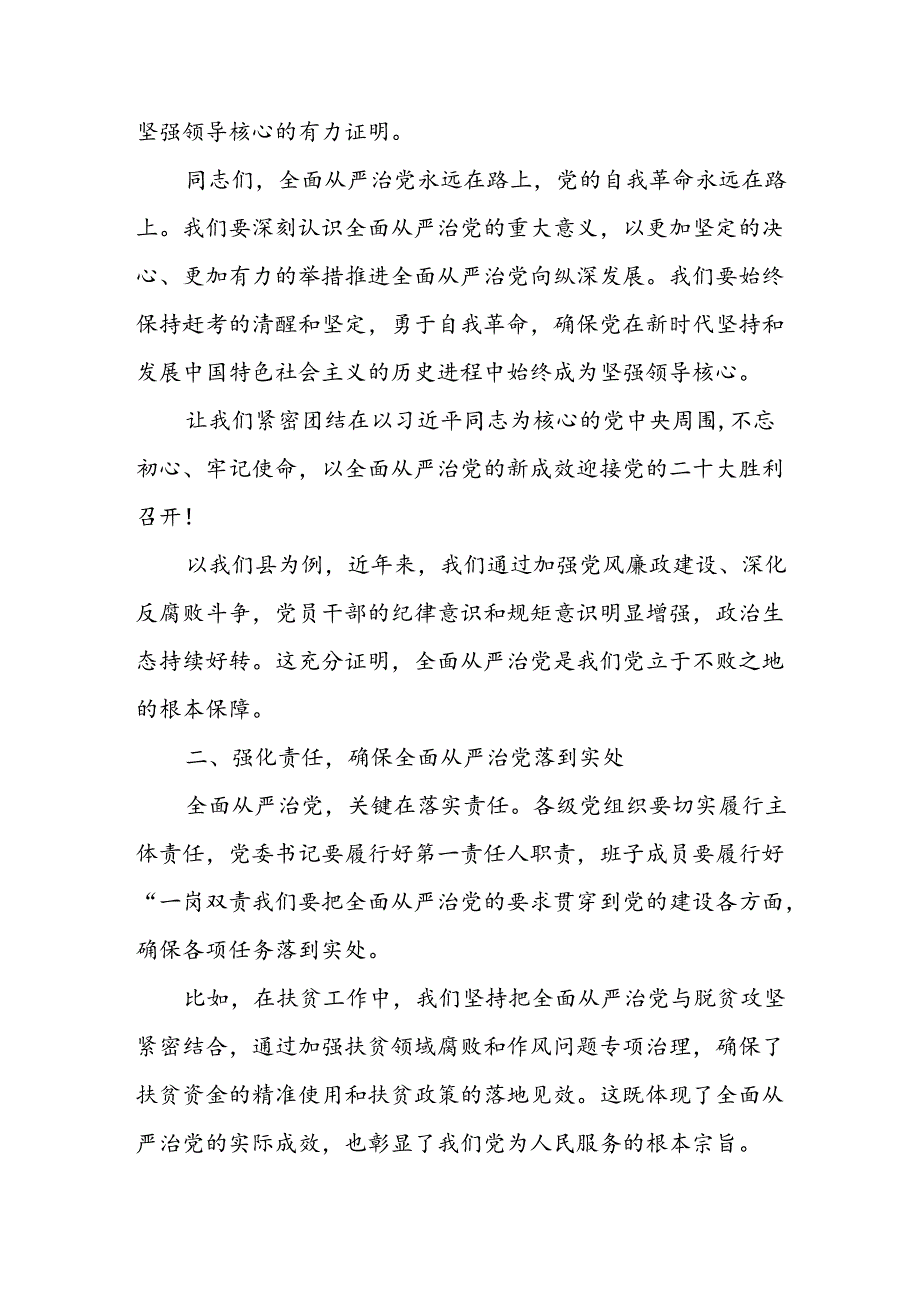 坚强领导核心的有力证明。

同志们，全面从严治党永远在路上，党的自我革命永远在路上。我们要深刻认识全面从严治党的重大意义，以更加坚定的决心、更加有力的举措推进全面从严治党向纵深发展。我们要始终保持赶考的清醒和坚定，勇于自我革命，确保党在新时代坚持和发展中国特色社会主义的历史进程中始终成为坚强领导核心。

让我们紧密团结在以习近平同志为核心的党中央周围,不忘初心、牢记使命，以全面从严治党的新成效迎接党的二十大胜利召开！

以我们县为例，近年来，我们通过加强党风廉政建设、深化反腐败斗争，党员干部的纪律意识和规矩意识明显增强，政治生态持续好转。这充分证明，全面从严治党是我们党立于不败之地的根本保障。

二、强化责任，确保全面从严治党落到实处

全面从严治党，关键在落实责任。各级党组织要切实履行主体责任，党委书记要履行好第一责任人职责，班子成员要履行好“一岗双责我们要把全面从严治党的要求贯穿到党的建设各方面，确保各项任务落到实处。

比如，在扶贫工作中，我们坚持把全面从严治党与脱贫攻坚紧密结合，通过加强扶贫领域腐败和作风问题专项治理，确保了扶贫资金的精准使用和扶贫政策的落地见效。这既体现了全面从严治党的实际成效，也彰显了我们党为人民服务的根本宗旨。